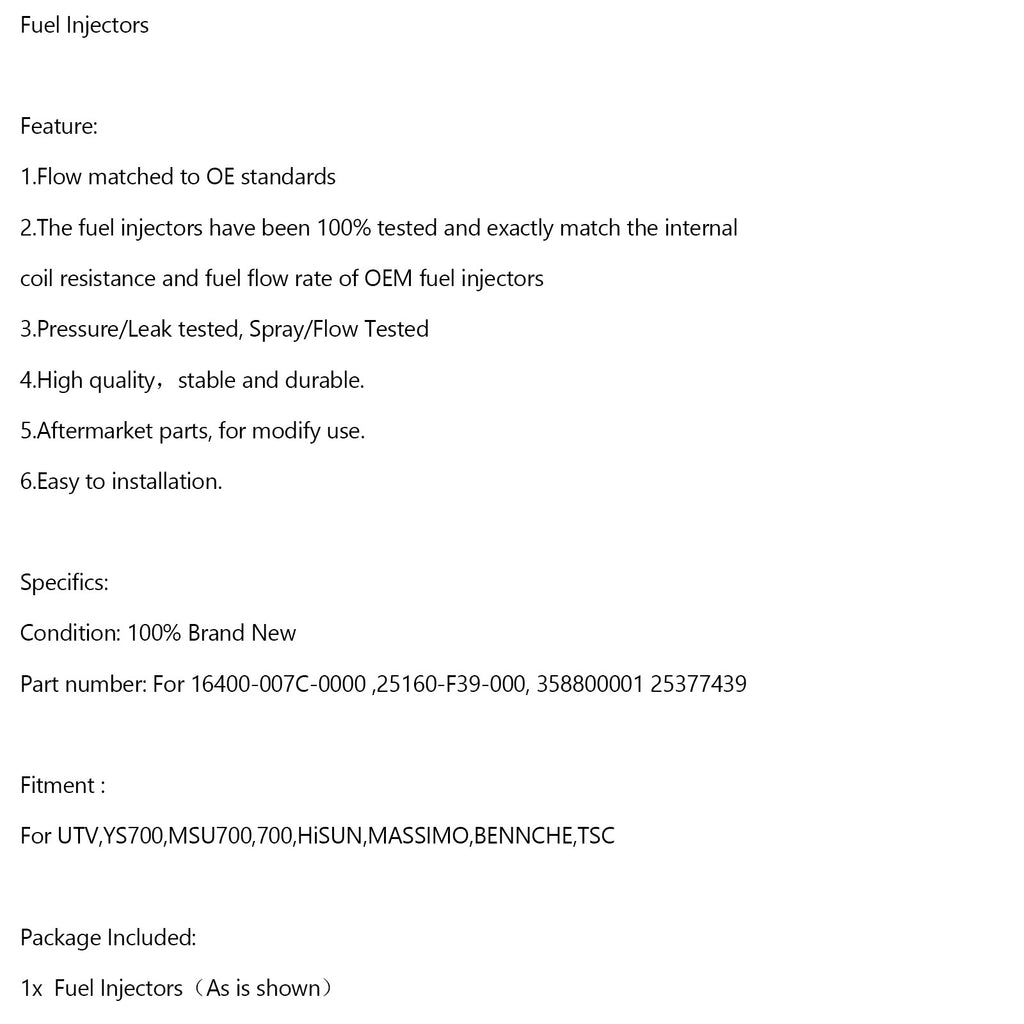 Fuel Injectors

Feature:

1.Flow matched to OE standards

2.The fuel injectors have been 100% tested and exactly match the internal coil resistance and fuel flow rate of OEM fuel injectors

3.Pressure/Leak tested, Spray/Flow Tested

4.High quality，stable and durable.

5.Aftermarket parts, for modify use.

6.Easy to installation.

Specifics:

Condition: 100% Brand New

Part number: For 16400-007C-0000 ,25160-F39-000, 358800001 25377439

Fitment :

For UTV,YS700,MSU700,700,HiSUN,MASSIMO,BENNCHE,TSC

Package Included:

1x Fuel Injectors（As is shown）